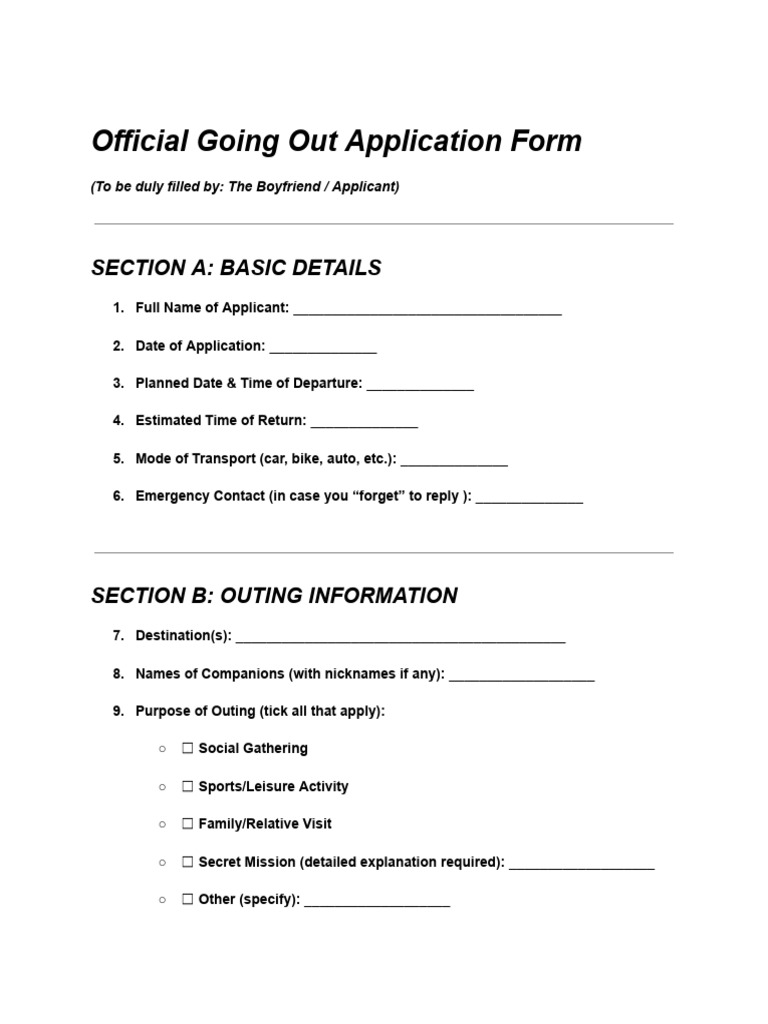 Official Going Out Application Form

(To be duly filled by: The Boyfriend / Applicant)

SECTION A: BASIC DETAILS

1. Full Name of Applicant: ____

2. Date of Application: ____

3. Planned Date & Time of Departure: ____

4. Estimated Time of Return: ____

5. Mode of Transport (car, bike, auto, etc.): ____

6. Emergency Contact (in case you "forget" to reply ): ____

SECTION B: OUTING INFORMATION

7. Destination(s): ____

8. Names of Companions (with nicknames if any): ____

9. Purpose of Outing (tick all that apply):

○ ☐ Social Gathering

○ ☐ Sports/Leisure Activity

○ ☐ Family/Relative Visit

○ ☐ Secret Mission (detailed explanation required): ____

○ ☐ Other (specify): ____